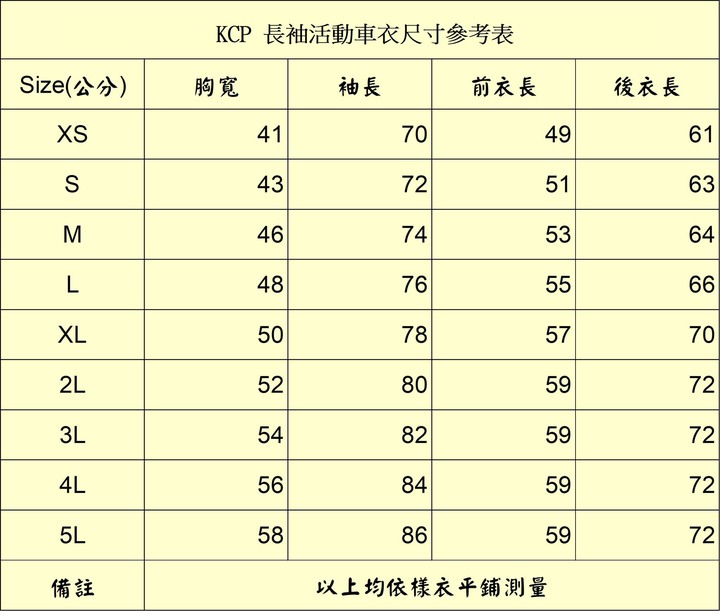 KCP 長袖活動車衣尺寸參考表

| Size(公分) | 胸寬 | 袖長 | 前衣長 | 後衣長 |
|---|---|---|---|---|
| XS | 41 | 70 | 49 | 61 |
| S | 43 | 72 | 51 | 63 |
| M | 46 | 74 | 53 | 64 |
| L | 48 | 76 | 55 | 66 |
| XL | 50 | 78 | 57 | 70 |
| 2L | 52 | 80 | 59 | 72 |
| 3L | 54 | 82 | 59 | 72 |
| 4L | 56 | 84 | 59 | 72 |
| 5L | 58 | 86 | 59 | 72 |
| 備註 | 以上均依樣衣平鋪測量 | | | |